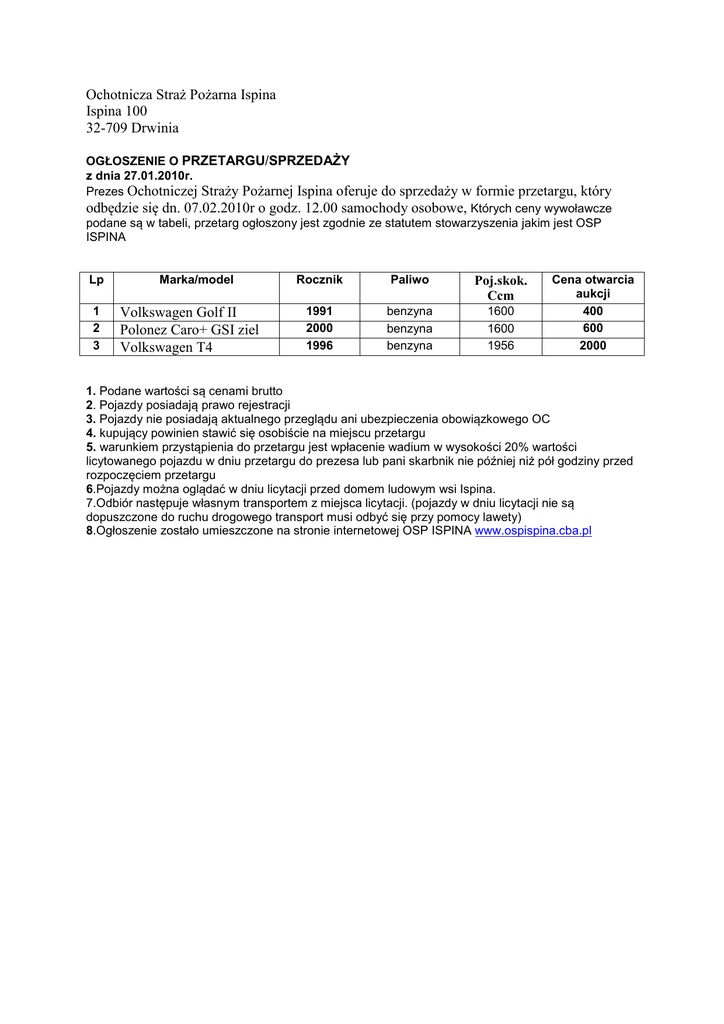 Ochotnicza Straż Pożarna Ispina
Ispina 100
32-709 Drwinia

OGŁOSZENIE O PRZETARGU/SPRZEDAŻY
z dnia 27.01.2010r.
Prezes Ochotniczej Straży Pożarnej Ispina oferuje do sprzedaży w formie przetargu, który odbędzie się dn. 07.02.2010r o godz. 12.00 samochody osobowe, Których ceny wywoławcze podane są w tabeli, przetarg ogłoszony jest zgodnie ze statutem stowarzyszenia jakim jest OSP ISPINA

| Lp | Marka/model | Rocznik | Paliwo | Poj.skok. Ccm | Cena otwarcia aukcji |
|---|---|---|---|---|---|
| 1 | Volkswagen Golf II | 1991 | benzyna | 1600 | 400 |
| 2 | Polonez Caro+ GSI ziel | 2000 | benzyna | 1600 | 600 |
| 3 | Volkswagen T4 | 1996 | benzyna | 1956 | 2000 |

1. Podane wartości są cenami brutto
2. Pojazdy posiadają prawo rejestracji
3. Pojazdy nie posiadają aktualnego przeglądu ani ubezpieczenia obowiązkowego OC
4. kupujący powinien stawić się osobiście na miejscu przetargu
5. warunkiem przystąpienia do przetargu jest wpłacenie wadium w wysokości 20% wartości licytowanego pojazdu w dniu przetargu do prezesa lub pani skarbnik nie później niż pół godziny przed rozpoczęciem przetargu
6.Pojazdy można oglądać w dniu licytacji przed domem ludowym wsi Ispina.
7.Odbiór następuje własnym transportem z miejsca licytacji. (pojazdy w dniu licytacji nie są dopuszczone do ruchu drogowego transport musi odbyć się przy pomocy lawety)
8.Ogłoszenie zostało umieszczone na stronie internetowej OSP ISPINA www.ospispina.cba.pl